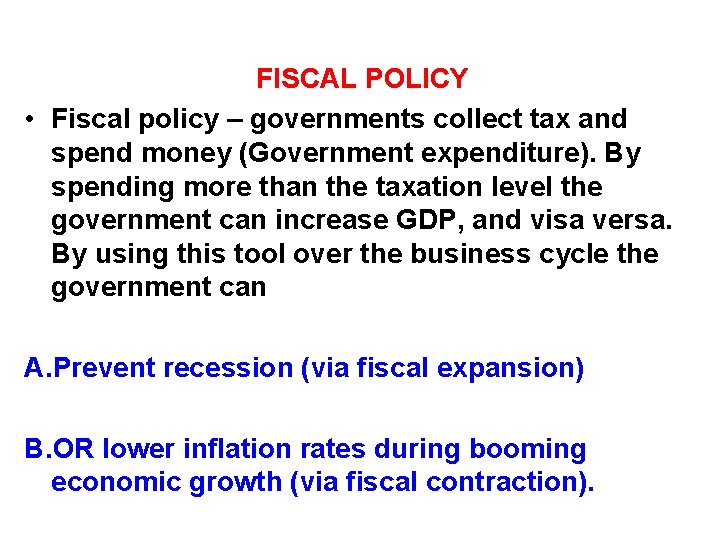 FISCAL POLICY

• Fiscal policy – governments collect tax and spend money (Government expenditure). By spending more than the taxation level the government can increase GDP, and visa versa. By using this tool over the business cycle the government can

A.Prevent recession (via fiscal expansion)

B.OR lower inflation rates during booming economic growth (via fiscal contraction).